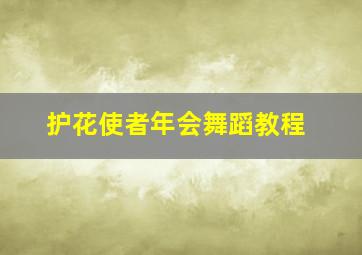 护花使者年会舞蹈教程